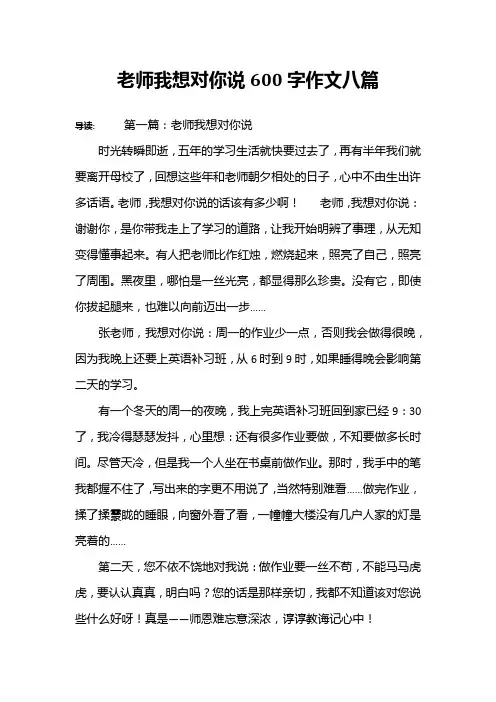 老师我想对你说 600 字作文八篇

导读：　　第一篇：老师我想对你说

时光转瞬即逝，五年的学习生活就快要过去了，再有半年我们就要离开母校了，回想这些年和老师朝夕相处的日子，心中不由生出许多话语。老师，我想对你说的话该有多少啊！　老师，我想对你说：谢谢你，是你带我走上了学习的道路，让我开始明辨了事理，从无知变得懂事起来。有人把老师比作红烛，燃烧起来，照亮了自己，照亮了周围。黑夜里，哪怕是一丝光亮，都显得那么珍贵。没有它，即使你拔起腿来，也难以向前迈出一步……

张老师，我想对你说：周一的作业少一点，否则我会做得很晚，因为我晚上还要上英语补习班，从 6 时到 9 时，如果睡得晚会影响第二天的学习。

有一个冬天的周一的夜晚，我上完英语补习班回到家已经 9：30 了，我冷得瑟瑟发抖，心里想：还有很多作业要做，不知要做多长时间。尽管天冷，但是我一个人坐在书桌前做作业。那时，我手中的笔我都握不住了，写出来的字更不用说了，当然特别难看……做完作业，揉了揉朦胧的睡眼，向窗外看了看，一幢幢大楼没有几户人家的灯是亮着的……

第二天，您不依不饶地对我说：做作业要一丝不苟，不能马马虎虎，要认认真真，明白吗？您的话是那样亲切，我都不知道该对您说些什么好呀！真是——师恩难忘意深浓，谆谆教诲记心中！